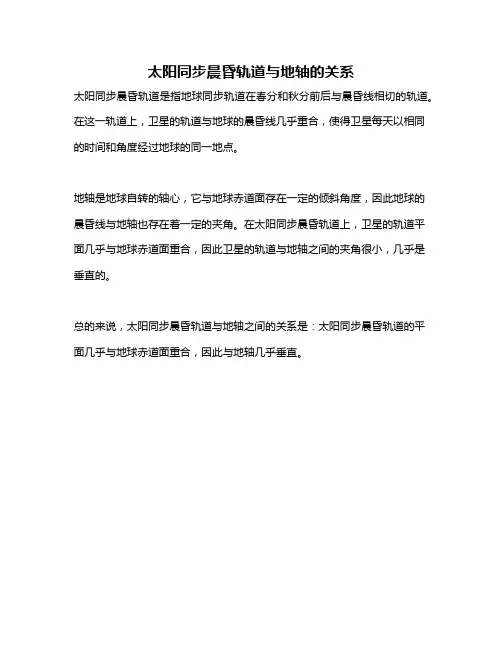 太阳同步晨昏轨道与地轴的关系

太阳同步晨昏轨道是指地球同步轨道在春分和秋分前后与晨昏线相切的轨道。在这一轨道上，卫星的轨道与地球的晨昏线几乎重合，使得卫星每天以相同的时间和角度经过地球的同一地点。

地轴是地球自转的轴心，它与地球赤道面存在一定的倾斜角度，因此地球的晨昏线与地轴也存在着一定的夹角。在太阳同步晨昏轨道上，卫星的轨道平面几乎与地球赤道面重合，因此卫星的轨道与地轴之间的夹角很小，几乎是垂直的。

总的来说，太阳同步晨昏轨道与地轴之间的关系是：太阳同步晨昏轨道的平面几乎与地球赤道面重合，因此与地轴几乎垂直。